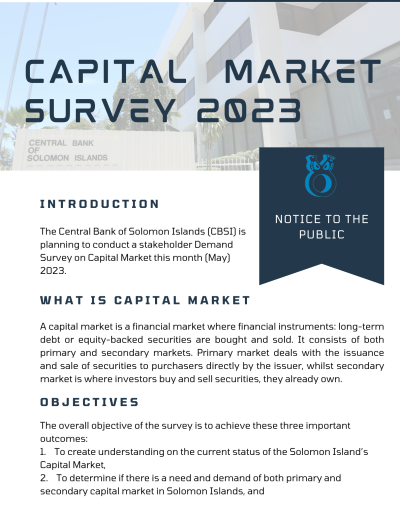 CAPITAL MARKET SURVEY 2023

CENTRAL BANK OF SOLOMON ISLANDS

NOTICE TO THE PUBLIC

INTRODUCTION

The Central Bank of Solomon Islands (CBSI) is planning to conduct a stakeholder Demand Survey on Capital Market this month (May) 2023.

WHAT IS CAPITAL MARKET

A capital market is a financial market where financial instruments: long-term debt or equity-backed securities are bought and sold. It consists of both primary and secondary markets. Primary market deals with the issuance and sale of securities to purchasers directly by the issuer, whilst secondary market is where investors buy and sell securities, they already own.

OBJECTIVES

The overall objective of the survey is to achieve these three important outcomes:
1. To create understanding on the current status of the Solomon Island's Capital Market,
2. To determine if there is a need and demand of both primary and secondary capital market in Solomon Islands, and